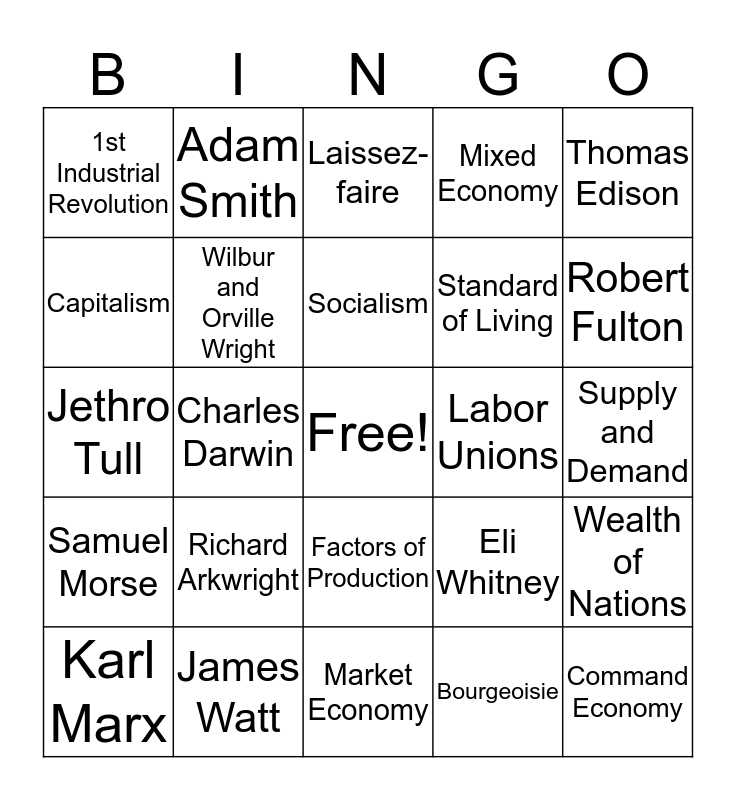 | B | I | N | G | O |
|---|---|---|---|---|
| 1st Industrial Revolution | Adam Smith | Laissez-faire | Mixed Economy | Thomas Edison |
| Capitalism | Wilbur and Orville Wright | Socialism | Standard of Living | Robert Fulton |
| Jethro Tull | Charles Darwin | Free! | Labor Unions | Supply and Demand |
| Samuel Morse | Richard Arkwright | Factors of Production | Eli Whitney | Wealth of Nations |
| Karl Marx | James Watt | Market Economy | Bourgeoisie | Command Economy |